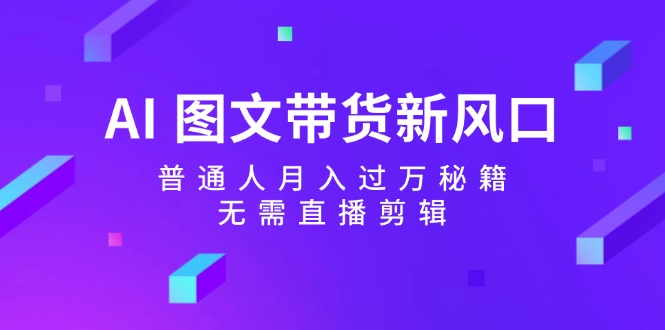 AI 图文带货新风口

普通人月入过万秘籍
无需直播剪辑